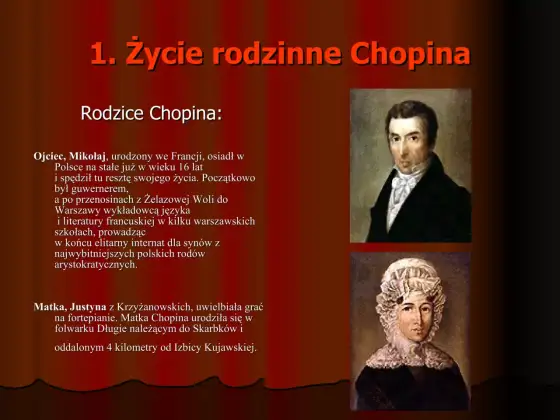 1. Życie rodzinne Chopina

Rodzice Chopina:

Ojciec, Mikołaj, urodzony we Francji, osiadł w Polsce na stałe już w wieku 16 lat i spędził tu resztę swojego życia. Początkowo był guwernerem, a po przenosinach z Żelazowej Woli do Warszawy wykładowcą języka i literatury francuskiej w kilku warszawskich szkołach, prowadząc w końcu elitarny internat dla synów z najwybitniejszych polskich rodów arystokratycznych.

Matka, Justyna z Krzyżanowskich, uwielbiała grać na fortepianie. Matka Chopina urodziła się w folwarku Długie należącym do Skarbków i oddalonym 4 kilometry od Izbicy Kujawskiej.